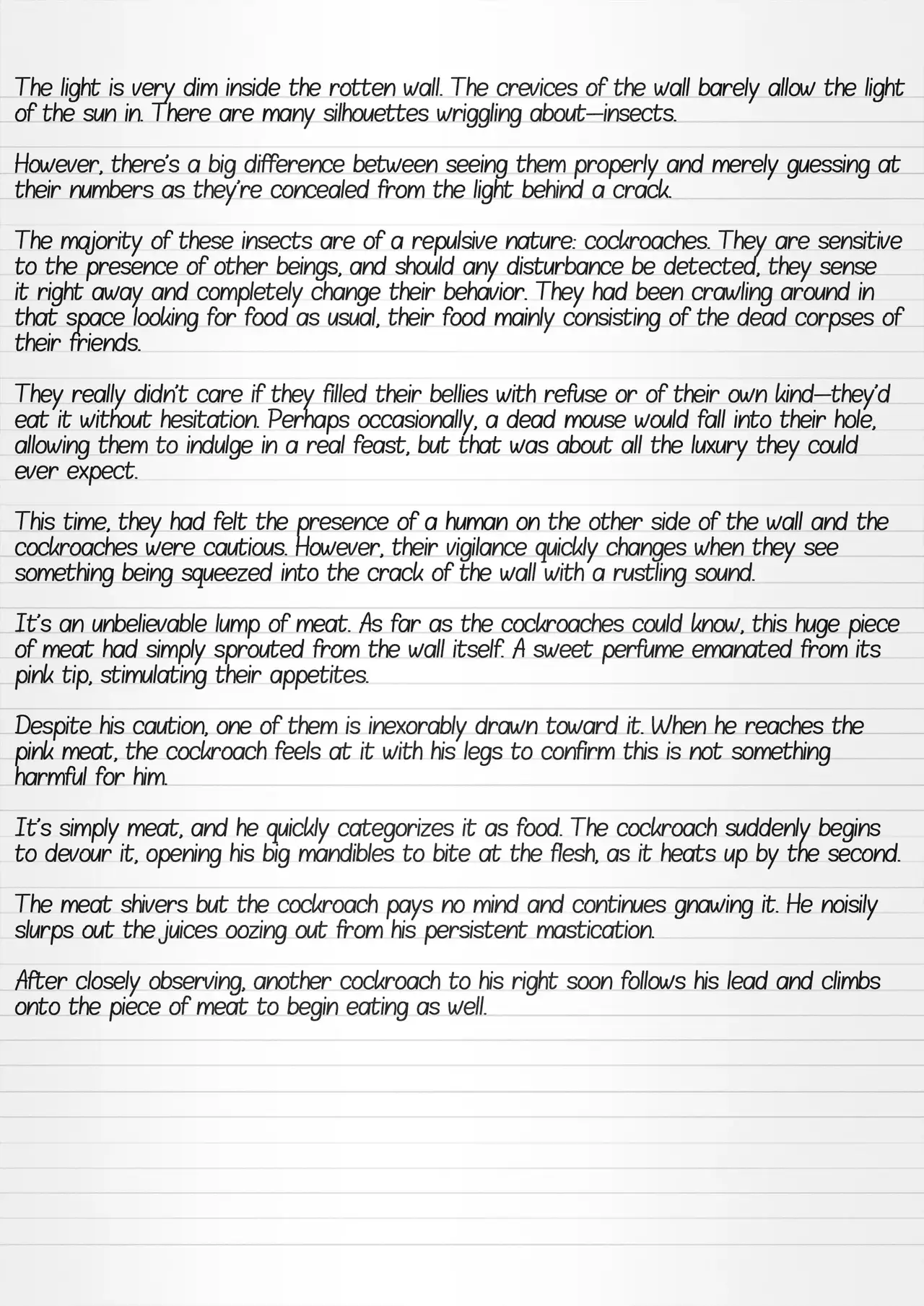 The light is very dim inside the rotten wall. The crevices of the wall barely allow the light of the sun in. There are many silhouettes wriggling about—insects.

However, there's a big difference between seeing them properly and merely guessing at their numbers as they're concealed from the light behind a crack.

The majority of these insects are of a repulsive nature: cockroaches. They are sensitive to the presence of other beings, and should any disturbance be detected, they sense it right away and completely change their behavior. They had been crawling around in that space looking for food as usual, their food mainly consisting of the dead corpses of their friends.

They really didn't care if they filled their bellies with refuse or of their own kind—they'd eat it without hesitation. Perhaps occasionally, a dead mouse would fall into their hole, allowing them to indulge in a real feast, but that was about all the luxury they could ever expect.

This time, they had felt the presence of a human on the other side of the wall and the cockroaches were cautious. However, their vigilance quickly changes when they see something being squeezed into the crack of the wall with a rustling sound.

It's an unbelievable lump of meat. As far as the cockroaches could know, this huge piece of meat had simply sprouted from the wall itself. A sweet perfume emanated from its pink tip, stimulating their appetites.

Despite his caution, one of them is inexorably drawn toward it. When he reaches the pink meat, the cockroach feels at it with his legs to confirm this is not something harmful for him.

It's simply meat, and he quickly categorizes it as food. The cockroach suddenly begins to devour it, opening his big mandibles to bite at the flesh, as it heats up by the second.

The meat shivers but the cockroach pays no mind and continues gnawing it. He noisily slurps out the juices oozing out from his persistent mastication.

After closely observing, another cockroach to his right soon follows his lead and climbs onto the piece of meat to begin eating as well.